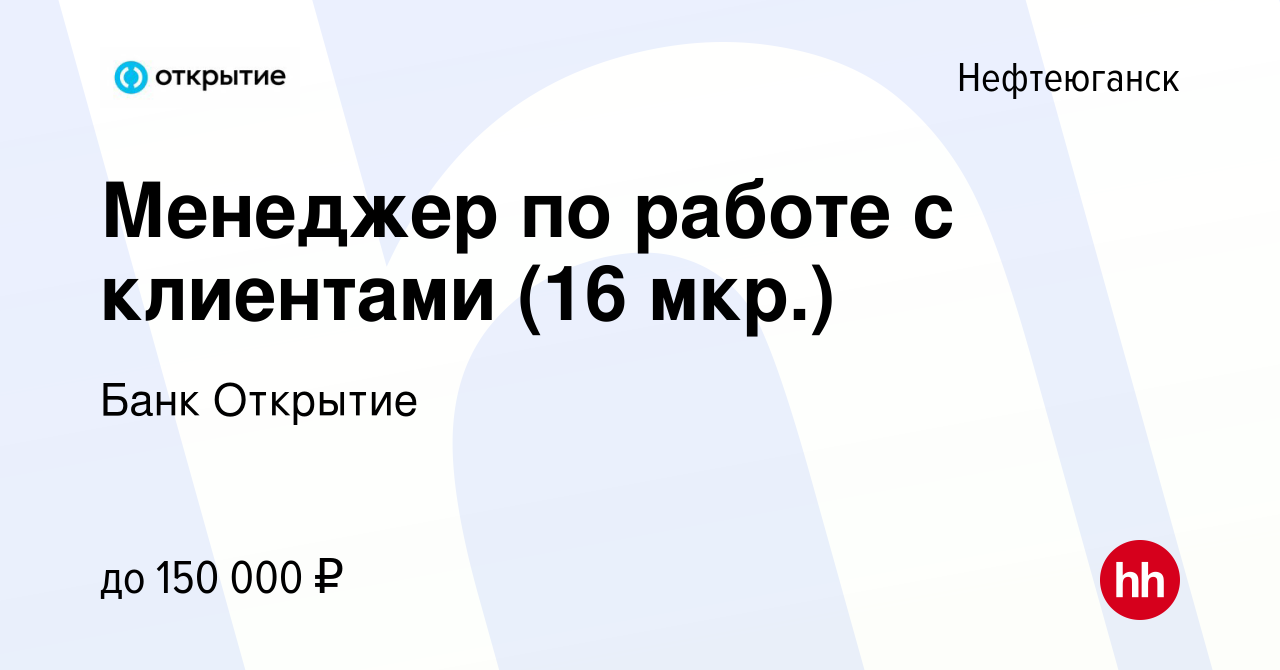 открытие

Нефтеюганск

Менеджер по работе с клиентами (16 мкр.)

Банк Открытие

до 150 000 ₽

hh